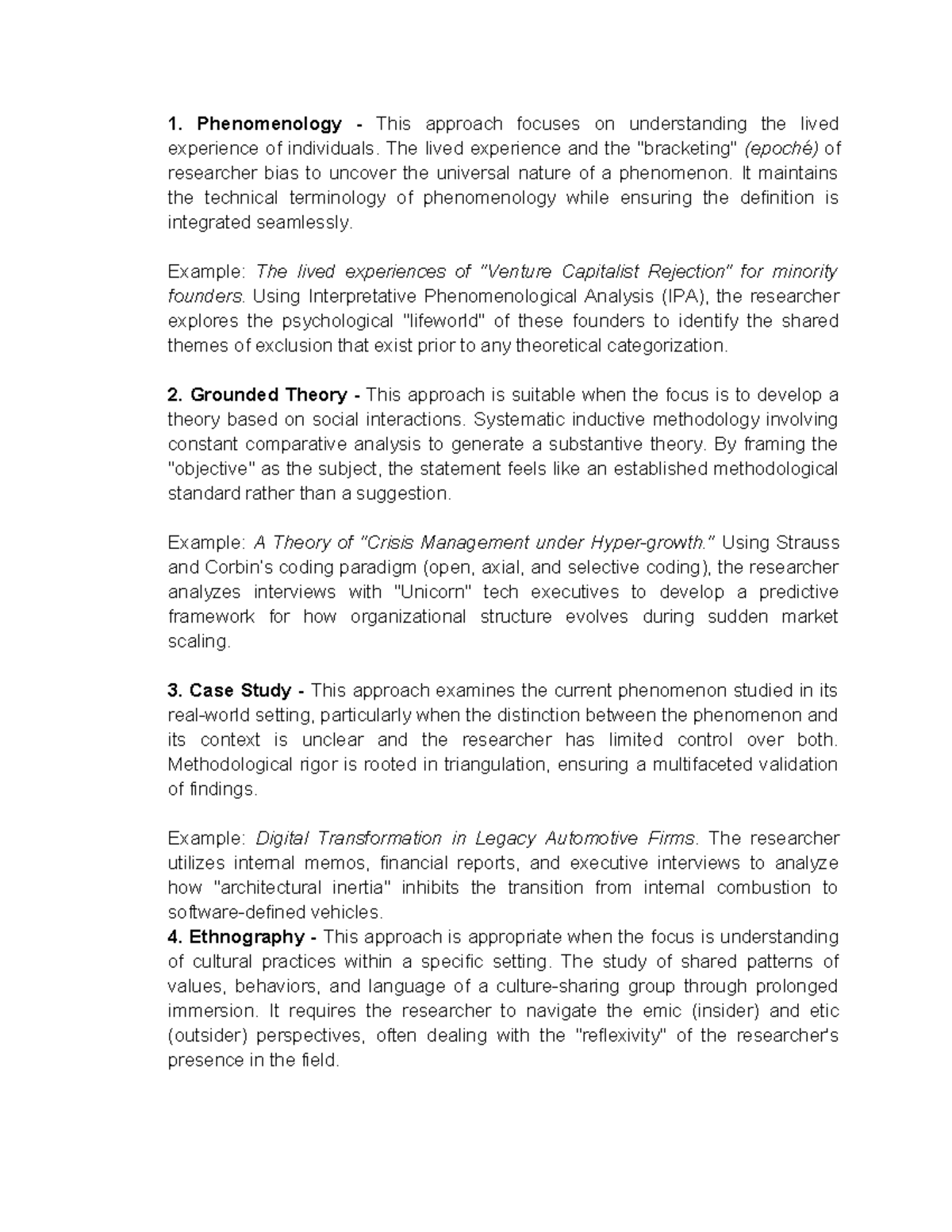 1. Phenomenology - This approach focuses on understanding the lived experience of individuals. The lived experience and the "bracketing" (epoché) of researcher bias to uncover the universal nature of a phenomenon. It maintains the technical terminology of phenomenology while ensuring the definition is integrated seamlessly.

Example: The lived experiences of "Venture Capitalist Rejection" for minority founders. Using Interpretative Phenomenological Analysis (IPA), the researcher explores the psychological "lifeworld" of these founders to identify the shared themes of exclusion that exist prior to any theoretical categorization.

2. Grounded Theory - This approach is suitable when the focus is to develop a theory based on social interactions. Systematic inductive methodology involving constant comparative analysis to generate a substantive theory. By framing the "objective" as the subject, the statement feels like an established methodological standard rather than a suggestion.

Example: A Theory of "Crisis Management under Hyper-growth." Using Strauss and Corbin's coding paradigm (open, axial, and selective coding), the researcher analyzes interviews with "Unicorn" tech executives to develop a predictive framework for how organizational structure evolves during sudden market scaling.

3. Case Study - This approach examines the current phenomenon studied in its real-world setting, particularly when the distinction between the phenomenon and its context is unclear and the researcher has limited control over both. Methodological rigor is rooted in triangulation, ensuring a multifaceted validation of findings.

Example: Digital Transformation in Legacy Automotive Firms. The researcher utilizes internal memos, financial reports, and executive interviews to analyze how "architectural inertia" inhibits the transition from internal combustion to software-defined vehicles.

4. Ethnography - This approach is appropriate when the focus is understanding of cultural practices within a specific setting. The study of shared patterns of values, behaviors, and language of a culture-sharing group through prolonged immersion. It requires the researcher to navigate the emic (insider) and etic (outsider) perspectives, often dealing with the "reflexivity" of the researcher's presence in the field.